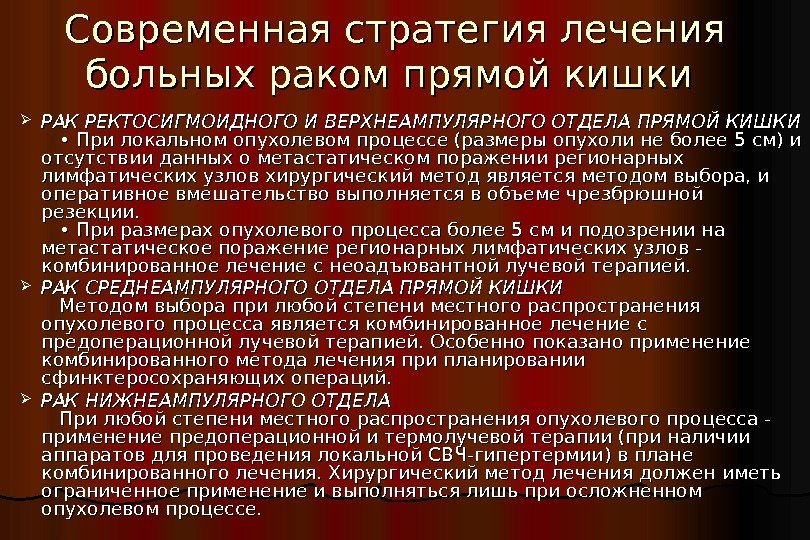 Современная стратегия лечения больных раком прямой кишки

➢ РАК РЕКТОСИГМОИДНОГО И ВЕРХНЕАМПУЛЯРНОГО ОТДЕЛА ПРЯМОЙ КИШКИ

• При локальном опухолевом процессе (размеры опухоли не более 5 см) и отсутствии данных о метастатическом поражении регионарных лимфатических узлов хирургический метод является методом выбора, и оперативное вмешательство выполняется в объеме чрезбрюшной резекции.

• При размерах опухолевого процесса более 5 см и подозрении на метастатическое поражение регионарных лимфатических узлов - комбинированное лечение с неоадъювантной лучевой терапией.

➢ РАК СРЕДНЕАМПУЛЯРНОГО ОТДЕЛА ПРЯМОЙ КИШКИ

Методом выбора при любой степени местного распространения опухолевого процесса является комбинированное лечение с предоперационной лучевой терапией. Особенно показано применение комбинированного метода лечения при планировании сфинктеросохраняющих операций.

➢ РАК НИЖНЕАМПУЛЯРНОГО ОТДЕЛА

При любой степени местного распространения опухолевого процесса - применение предоперационной и термолучевой терапии (при наличии аппаратов для проведения локальной СВЧ-гипертермии) в плане комбинированного лечения. Хирургический метод лечения должен иметь ограниченное применение и выполняться лишь при осложненном опухолевом процессе.